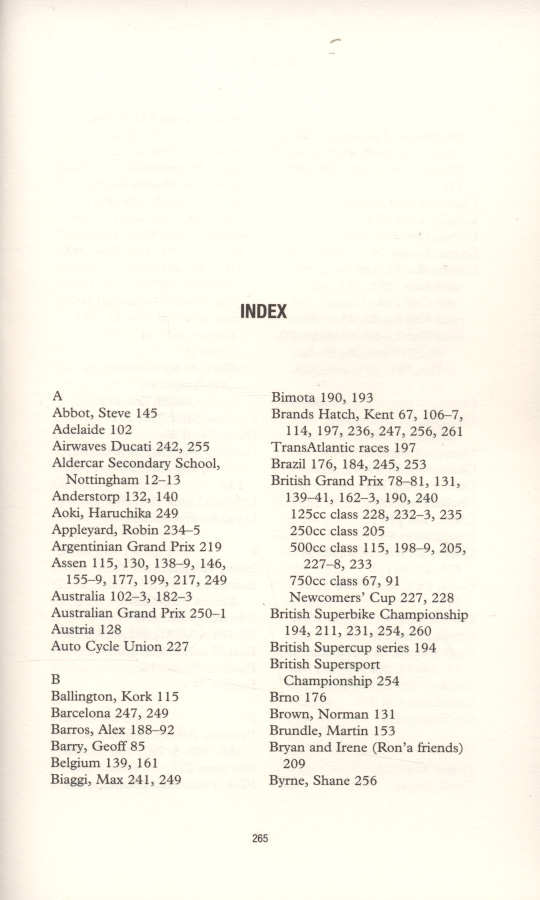 INDEX

A
Abbot, Steve 145
Adelaide 102
Airwaves Ducati 242, 255
Aldercar Secondary School, Nottingham 12–13
Anderstorp 132, 140
Aoki, Haruchika 249
Appleyard, Robin 234–5
Argentinian Grand Prix 219
Assen 115, 130, 138–9, 146, 155–9, 177, 199, 217, 249
Australia 102–3, 182–3
Australian Grand Prix 250–1
Austria 128
Auto Cycle Union 227

B
Ballington, Kork 115
Barcelona 247, 249
Barros, Alex 188–92
Barry, Geoff 85
Belgium 139, 161
Biaggi, Max 241, 249

Bimota 190, 193
Brands Hatch, Kent 67, 106–7, 114, 197, 236, 247, 256, 261
TransAtlantic races 197
Brazil 176, 184, 245, 253
British Grand Prix 78–81, 131, 139–41, 162–3, 190, 240
125cc class 228, 232–3, 235
250cc class 205
500cc class 115, 198–9, 205, 227–8, 233
750cc class 67, 91
Newcomers' Cup 227, 228
British Superbike Championship 194, 211, 231, 254, 260
British Supercup series 194
British Supersport Championship 254
Brno 176
Brown, Norman 131
Brundle, Martin 153
Bryan and Irene (Ron'a friends) 209
Byrne, Shane 256

265